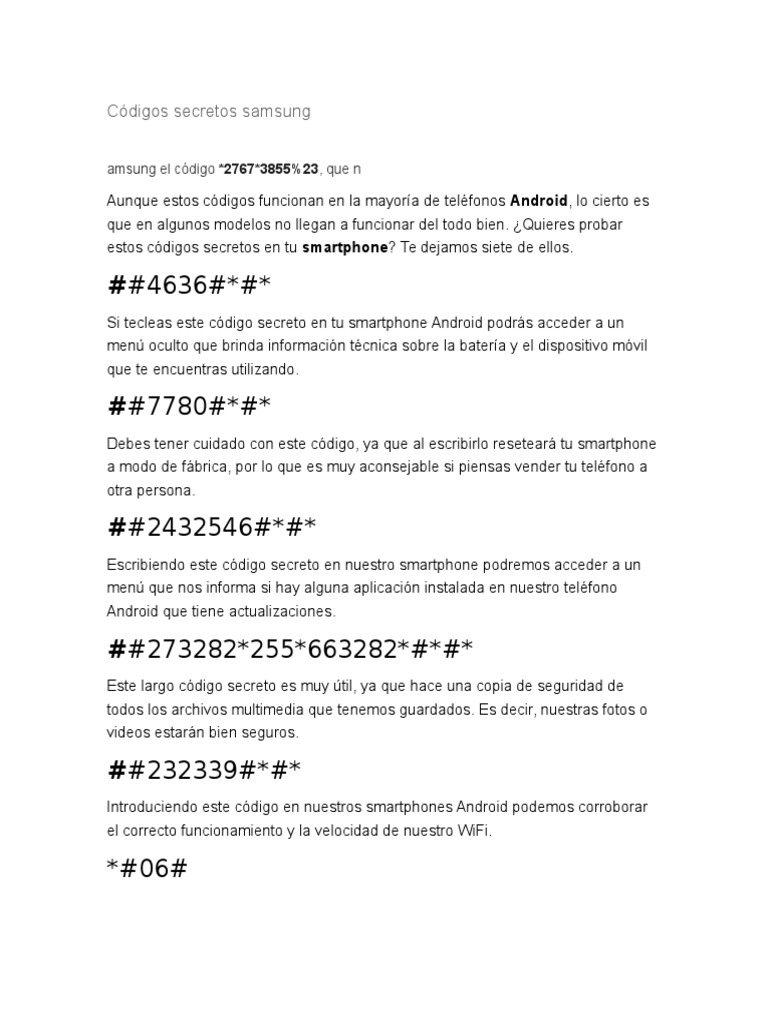 Códigos secretos samsung

amsung el código *2767*3855%23, que n

Aunque estos códigos funcionan en la mayoría de teléfonos Android, lo cierto es que en algunos modelos no llegan a funcionar del todo bien. ¿Quieres probar estos códigos secretos en tu smartphone? Te dejamos siete de ellos.

##4636#*#*

Si tecleas este código secreto en tu smartphone Android podrás acceder a un menú oculto que brinda información técnica sobre la batería y el dispositivo móvil que te encuentras utilizando.

##7780#*#*

Debes tener cuidado con este código, ya que al escribirlo reseteará tu smartphone a modo de fábrica, por lo que es muy aconsejable si piensas vender tu teléfono a otra persona.

##2432546#*#*

Escribiendo este código secreto en nuestro smartphone podremos acceder a un menú que nos informa si hay alguna aplicación instalada en nuestro teléfono Android que tiene actualizaciones.

##273282*255*663282*#*#*

Este largo código secreto es muy útil, ya que hace una copia de seguridad de todos los archivos multimedia que tenemos guardados. Es decir, nuestras fotos o videos estarán bien seguros.

##232339#*#*

Introduciendo este código en nuestros smartphones Android podemos corroborar el correcto funcionamiento y la velocidad de nuestro WiFi.

*#06#